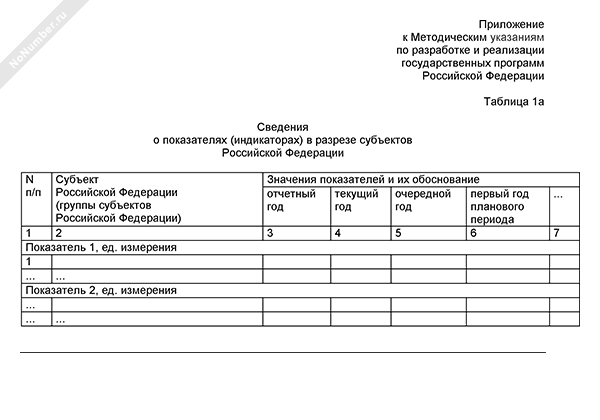 NoNumber.ru

Приложение
к Методическим указаниям
по разработке и реализации
государственных программ
Российской Федерации

Таблица 1а

Сведения
о показателях (индикаторах) в разрезе субъектов
Российской Федерации

| N п/п | Субъект Российской Федерации (группы субъектов Российской Федерации) | Значения показателей и их обоснование | | | | |
|---|---|---|---|---|---|---|
| | | отчетный год | текущий год | очередной год | первый год планового периода | ... |
| 1 | 2 | 3 | 4 | 5 | 6 | 7 |
| Показатель 1, ед. измерения | | | | | | |
| 1 | | | | | | |
| ... | ... | | | | | |
| Показатель 2, ед. измерения | | | | | | |
| ... | | | | | | |
| ... | ... | | | | | |